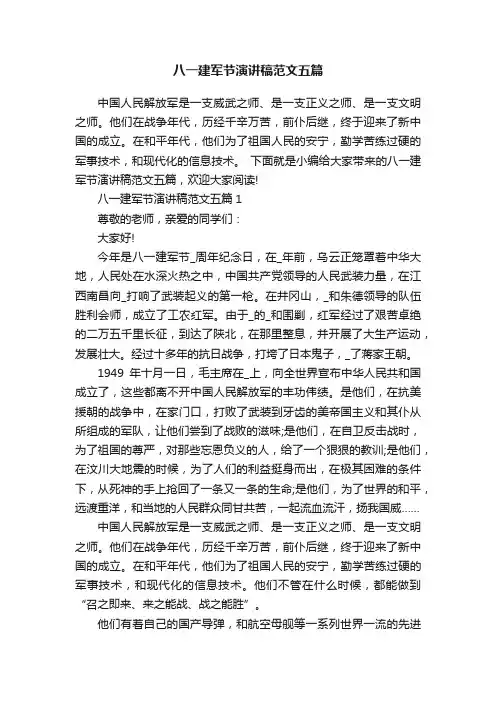 八一建军节演讲稿范文五篇

中国人民解放军是一支威武之师、是一支正义之师、是一支文明之师。他们在战争年代，历经千辛万苦，前仆后继，终于迎来了新中国的成立。在和平年代，他们为了祖国人民的安宁，勤学苦练过硬的军事技术，和现代化的信息技术。 下面就是小编给大家带来的八一建军节演讲稿范文五篇，欢迎大家阅读!

八一建军节演讲稿范文五篇 1

尊敬的老师，亲爱的同学们：

大家好!

今年是八一建军节_周年纪念日，在_年前，乌云正笼罩着中华大地，人民处在水深火热之中，中国共产党领导的人民武装力量，在江西南昌向_打响了武装起义的第一枪。在井冈山，_和朱德领导的队伍胜利会师，成立了工农红军。由于_的_和围剿，红军经过了艰苦卓绝的二万五千里长征，到达了陕北，在那里整息，并开展了大生产运动，发展壮大。经过十多年的抗日战争，打垮了日本鬼子，_了蒋家王朝。

1949 年十月一日，毛主席在_上，向全世界宣布中华人民共和国成立了，这些都离不开中国人民解放军的丰功伟绩。是他们，在抗美援朝的战争中，在家门口，打败了武装到牙齿的美帝国主义和其仆从所组成的军队，让他们尝到了战败的滋味;是他们，在自卫反击战时，为了祖国的尊严，对那些忘恩负义的人，给了一个狠狠的教训;是他们，在汶川大地震的时候，为了人们的利益挺身而出，在极其困难的条件下，从死神的手上抢回了一条又一条的生命;是他们，为了世界的和平，远渡重洋，和当地的人民群众同甘共苦，一起流血流汗，扬我国威……

中国人民解放军是一支威武之师、是一支正义之师、是一支文明之师。他们在战争年代，历经千辛万苦，前仆后继，终于迎来了新中国的成立。在和平年代，他们为了祖国人民的安宁，勤学苦练过硬的军事技术，和现代化的信息技术。他们不管在什么时候，都能做到“召之即来、来之能战、战之能胜”。

他们有着自己的国产导弹，和航空母舰等一系列世界一流的先进